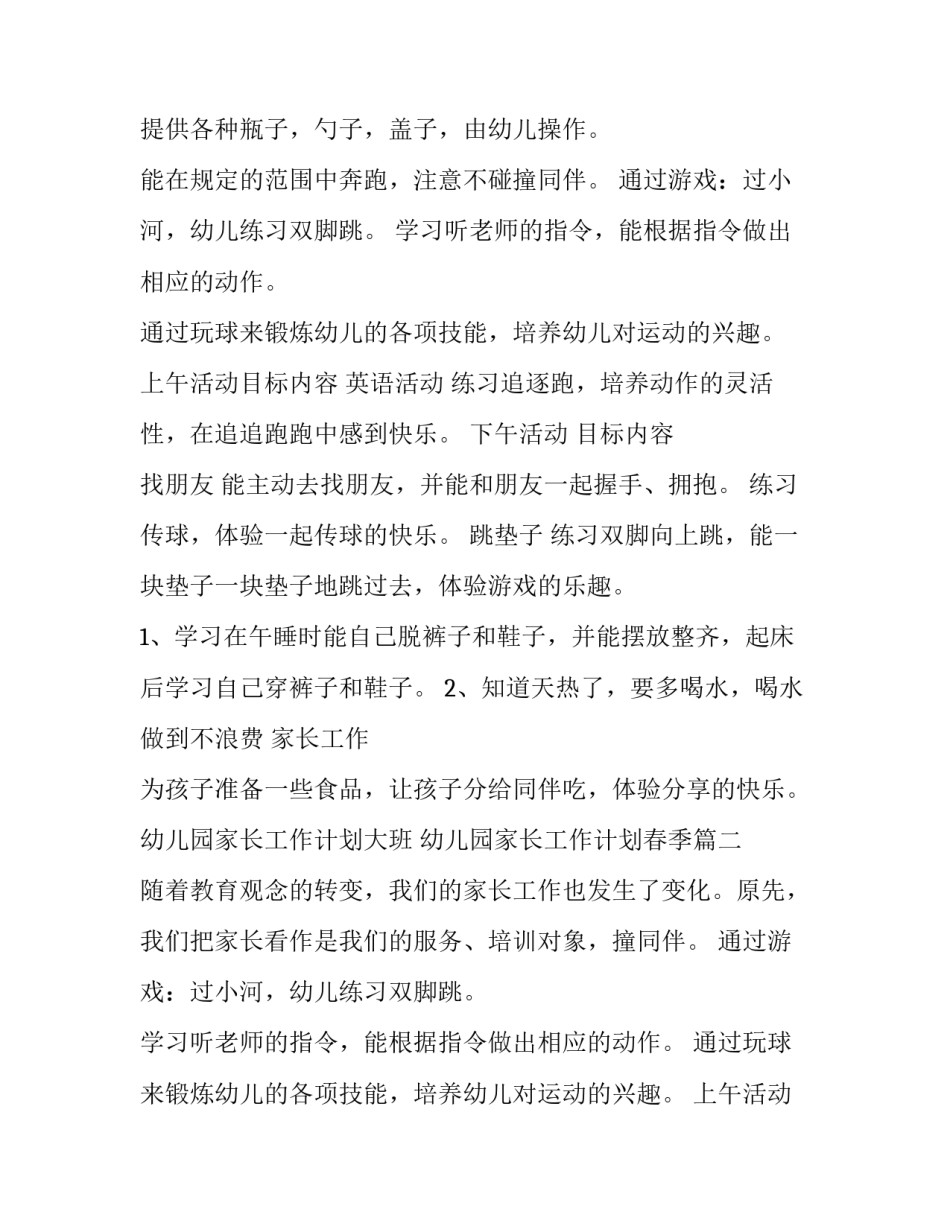 提供各种瓶子，勺子，盖子，由幼儿操作。

能在规定的范围中奔跑，注意不碰撞同伴。 通过游戏：过小河，幼儿练习双脚跳。 学习听老师的指令，能根据指令做出相应的动作。

通过玩球来锻炼幼儿的各项技能，培养幼儿对运动的兴趣。

上午活动目标内容 英语活动 练习追逐跑，培养动作的灵活性，在追追跑跑中感到快乐。 下午活动 目标内容

找朋友 能主动去找朋友，并能和朋友一起握手、拥抱。 练习传球，体验一起传球的快乐。 跳垫子 练习双脚向上跳，能一块垫子一块垫子地跳过去，体验游戏的乐趣。

1、学习在午睡时能自己脱裤子和鞋子，并能摆放整齐，起床后学习自己穿裤子和鞋子。 2、知道天热了，要多喝水，喝水做到不浪费 家长工作

为孩子准备一些食品，让孩子分给同伴吃，体验分享的快乐。

幼儿园家长工作计划大班 幼儿园家长工作计划春季篇二

随着教育观念的转变，我们的家长工作也发生了变化。原先，我们把家长看作是我们的服务、培训对象，撞同伴。 通过游戏：过小河，幼儿练习双脚跳。

学习听老师的指令，能根据指令做出相应的动作。 通过玩球来锻炼幼儿的各项技能，培养幼儿对运动的兴趣。 上午活动